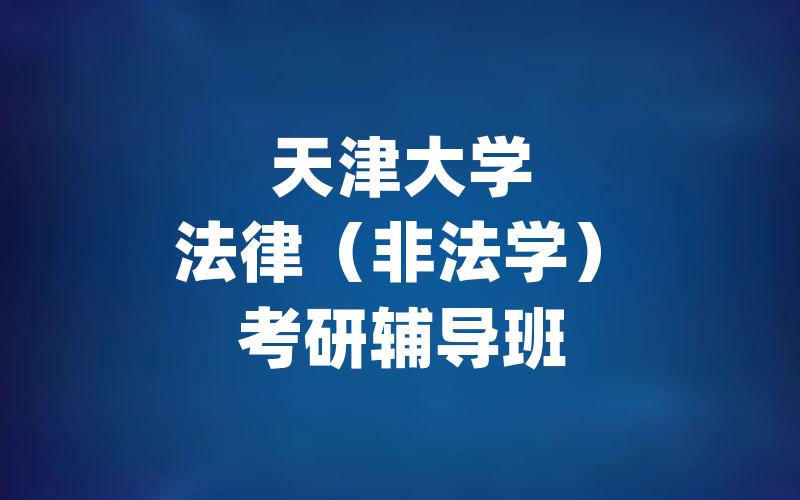 天津大学
法律（非法学）
考研辅导班